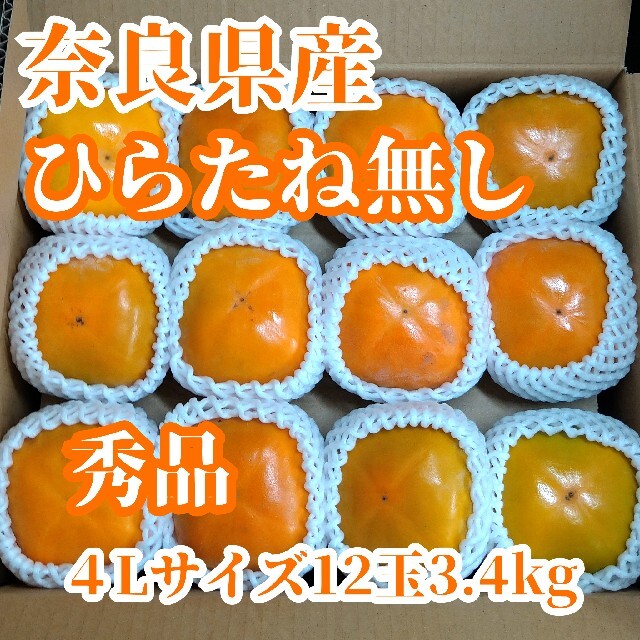 奈良県産
ひらたね無し

秀品

4Lサイズ12玉3.4kg